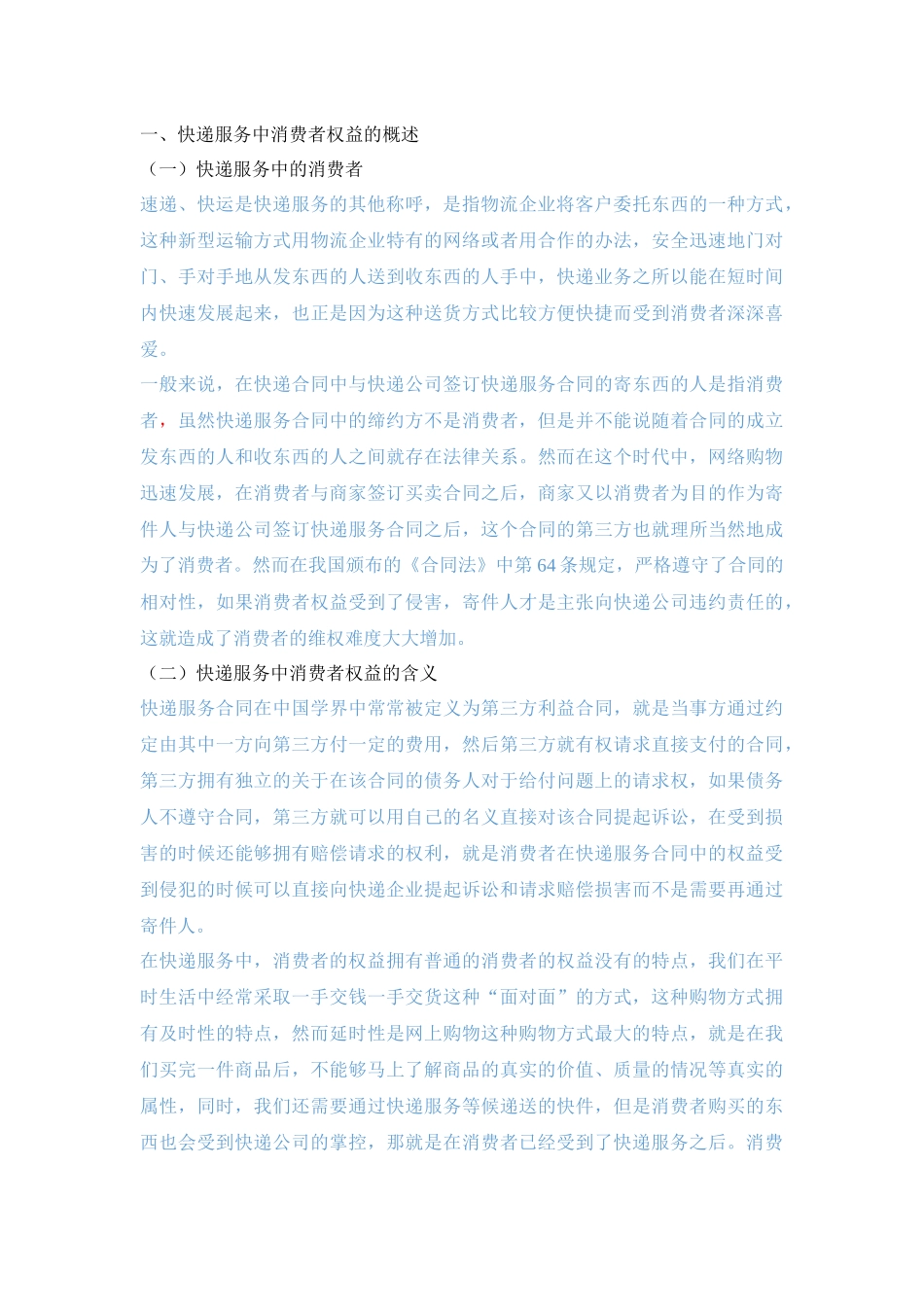 一、快递服务中消费者权益的概述

（一）快递服务中的消费者

速递、快运是快递服务的其他称呼，是指物流企业将客户委托东西的一种方式，这种新型运输方式用物流企业特有的网络或者用合作的办法，安全迅速地门对门、手对手地从发东西的人送到收东西的人手中，快递业务之所以能在短时间内快速发展起来，也正是因为这种送货方式比较方便快捷而受到消费者深深喜爱。

一般来说，在快递合同中与快递公司签订快递服务合同的寄东西的人是指消费者，虽然快递服务合同中的缔约方不是消费者，但是并不能说随着合同的成立发东西的人和收东西的人之间就存在法律关系。然而在这个时代中，网络购物迅速发展，在消费者与商家签订买卖合同之后，商家又以消费者为目的作为寄件人与快递公司签订快递服务合同之后，这个合同的第三方也就理所当然地成为了消费者。然而在我国颁布的《合同法》中第64条规定，严格遵守了合同的相对性，如果消费者权益受到了侵害，寄件人才是主张向快递公司违约责任的，这就造成了消费者的维权难度大大增加。

（二）快递服务中消费者权益的含义

快递服务合同在中国学界中常常被定义为第三方利益合同，就是当事方通过约定由其中一方向第三方付一定的费用，然后第三方就有权请求直接支付的合同，第三方拥有独立的关于在该合同的债务人对于给付问题上的请求权，如果债务人不遵守合同，第三方就可以用自己的名义直接对该合同提起诉讼，在受到损害的时候还能够拥有赔偿请求的权利，就是消费者在快递服务合同中的权益受到侵犯的时候可以直接向快递企业提起诉讼和请求赔偿损害而不是需要再通过寄件人。

在快递服务中，消费者的权益拥有普通的消费者的权益没有的特点，我们在平时生活中经常采取一手交钱一手交货这种“面对面”的方式，这种购物方式拥有及时性的特点，然而延时性是网上购物这种购物方式最大的特点，就是在我们买完一件商品后，不能够马上了解商品的真实的价值、质量的情况等真实的属性，同时，我们还需要通过快递服务等候递送的快件，但是消费者购买的东西也会受到快递公司的掌控，那就是在消费者已经受到了快递服务之后。消费